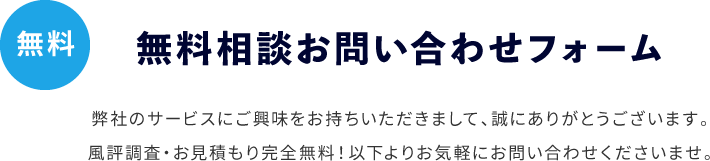 無料

無料相談お問い合わせフォーム

弊社のサービスにご興味をお持ちいただきまして、誠にありがとうございます。
風評調査・お見積もり完全無料！以下よりお気軽にお問い合わせくださいませ。